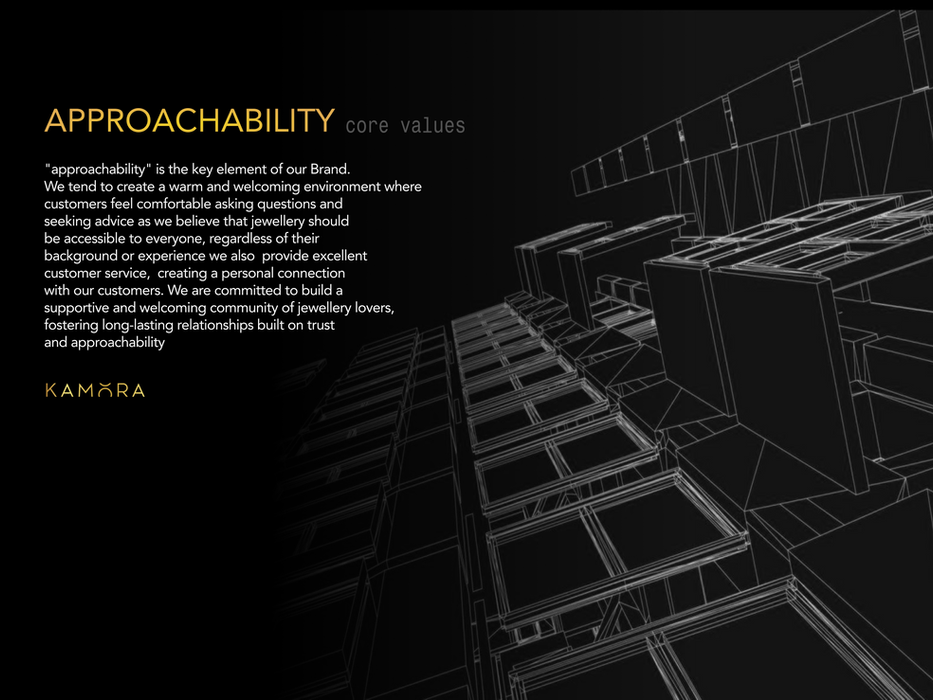 APPROACHABILITY core values

"approachability" is the key element of our Brand. We tend to create a warm and welcoming environment where customers feel comfortable asking questions and seeking advice as we believe that jewellery should be accessible to everyone, regardless of their background or experience we also provide excellent customer service, creating a personal connection with our customers. We are committed to build a supportive and welcoming community of jewellery lovers, fostering long-lasting relationships built on trust and approachability

KAMORA